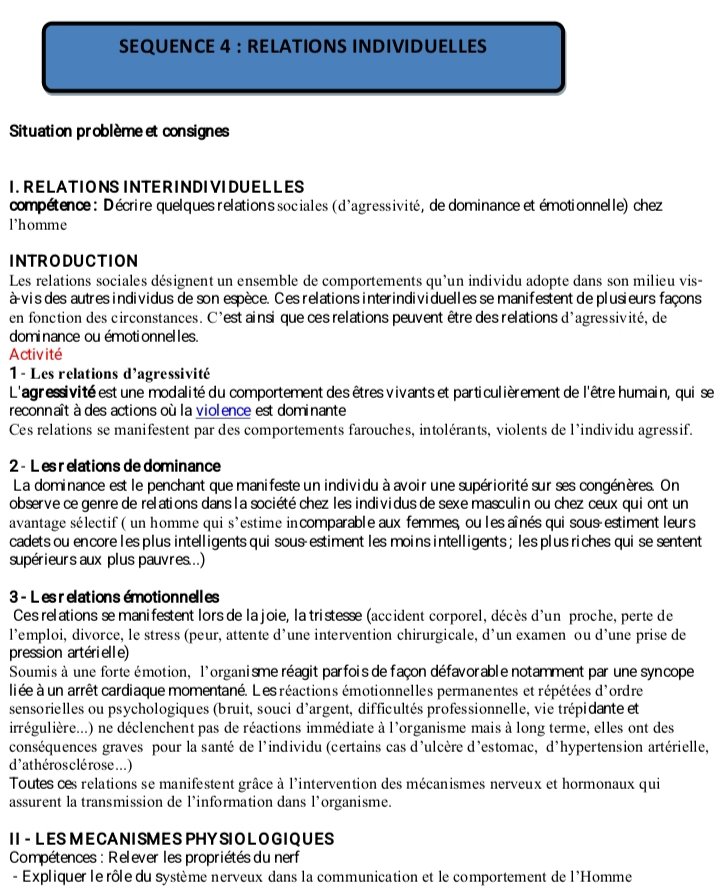 SEQUENCE 4 : RELATIONS INDIVIDUELLES

Situation problème et consignes

I. RELATIONS INTERINDIVIDUELLES
compétence : Décrire quelques relations sociales (d'agressivité, de dominance et émotionnelle) chez l'homme

INTRODUCTION
Les relations sociales désignent un ensemble de comportements qu'un individu adopte dans son milieu vis-à-vis des autres individus de son espèce. Ces relations interindividuelles se manifestent de plusieurs façons en fonction des circonstances. C'est ainsi que ces relations peuvent être des relations d'agressivité, de dominance ou émotionnelles.
Activité
1 - Les relations d'agressivité
L'agressivité est une modalité du comportement des êtres vivants et particulièrement de l'être humain, qui se reconnaît à des actions où la violence est dominante
Ces relations se manifestent par des comportements farouches, intolérants, violents de l'individu agressif.

2 - Les relations de dominance
La dominance est le penchant que manifeste un individu à avoir une supériorité sur ses congénères. On observe ce genre de relations dans la société chez les individus de sexe masculin ou chez ceux qui ont un avantage sélectif ( un homme qui s'estime incomparable aux femmes, ou les aînés qui sous-estiment leurs cadets ou encore les plus intelligents qui sous-estiment les moins intelligents ; les plus riches qui se sentent supérieurs aux plus pauvres...)

3 - Les relations émotionnelles
Ces relations se manifestent lors de la joie, la tristesse (accident corporel, décès d'un proche, perte de l'emploi, divorce, le stress (peur, attente d'une intervention chirurgicale, d'un examen ou d'une prise de pression artérielle)
Soumis à une forte émotion, l'organisme réagit parfois de façon défavorable notamment par une syncope liée à un arrêt cardiaque momentané. Les réactions émotionnelles permanentes et répétées d'ordre sensorielles ou psychologiques (bruit, souci d'argent, difficultés professionnelle, vie trépidante et irrégulière...) ne déclenchent pas de réactions immédiate à l'organisme mais à long terme, elles ont des conséquences graves pour la santé de l'individu (certains cas d'ulcère d'estomac, d'hypertension artérielle, d'athérosclérose...)
Toutes ces relations se manifestent grâce à l'intervention des mécanismes nerveux et hormonaux qui assurent la transmission de l'information dans l'organisme.

II - LES MECANISMES PHYSIOLOGIQUES
Compétences : Relever les propriétés du nerf
- Expliquer le rôle du système nerveux dans la communication et le comportement de l'Homme